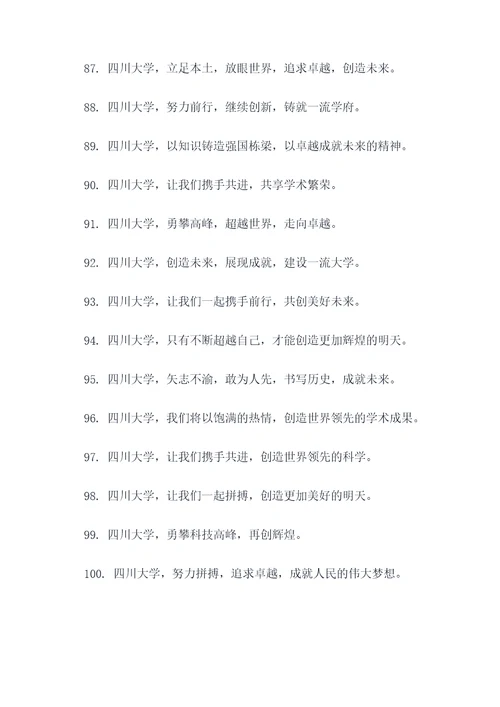 87. 四川大学，立足本土，放眼世界，追求卓越，创造未来。

88. 四川大学，努力前行，继续创新，铸就一流学府。

89. 四川大学，以知识铸造强国栋梁，以卓越成就未来的精神。

90. 四川大学，让我们携手共进，共享学术繁荣。

91. 四川大学，勇攀高峰，超越世界，走向卓越。

92. 四川大学，创造未来，展现成就，建设一流大学。

93. 四川大学，让我们一起携手前行，共创美好未来。

94. 四川大学，只有不断超越自己，才能创造更加辉煌的明天。

95. 四川大学，矢志不渝，敢为人先，书写历史，成就未来。

96. 四川大学，我们将以饱满的热情，创造世界领先的学术成果。

97. 四川大学，让我们携手共进，创造世界领先的科学。

98. 四川大学，让我们一起拼搏，创造更加美好的明天。

99. 四川大学，勇攀科技高峰，再创辉煌。

100. 四川大学，努力拼搏，追求卓越，成就人民的伟大梦想。